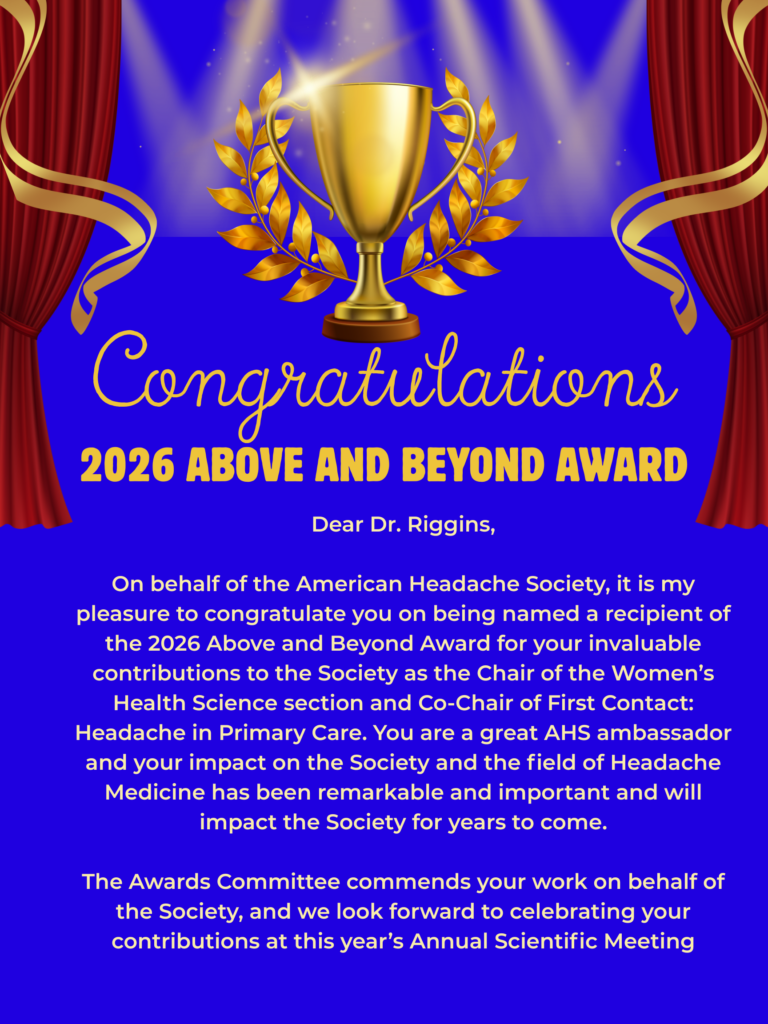 Congratulations
2026 ABOVE AND BEYOND AWARD

Dear Dr. Riggins,

On behalf of the American Headache Society, it is my pleasure to congratulate you on being named a recipient of the 2026 Above and Beyond Award for your invaluable contributions to the Society as the Chair of the Women's Health Science section and Co-Chair of First Contact: Headache in Primary Care. You are a great AHS ambassador and your impact on the Society and the field of Headache Medicine has been remarkable and important and will impact the Society for years to come.

The Awards Committee commends your work on behalf of the Society, and we look forward to celebrating your contributions at this year's Annual Scientific Meeting